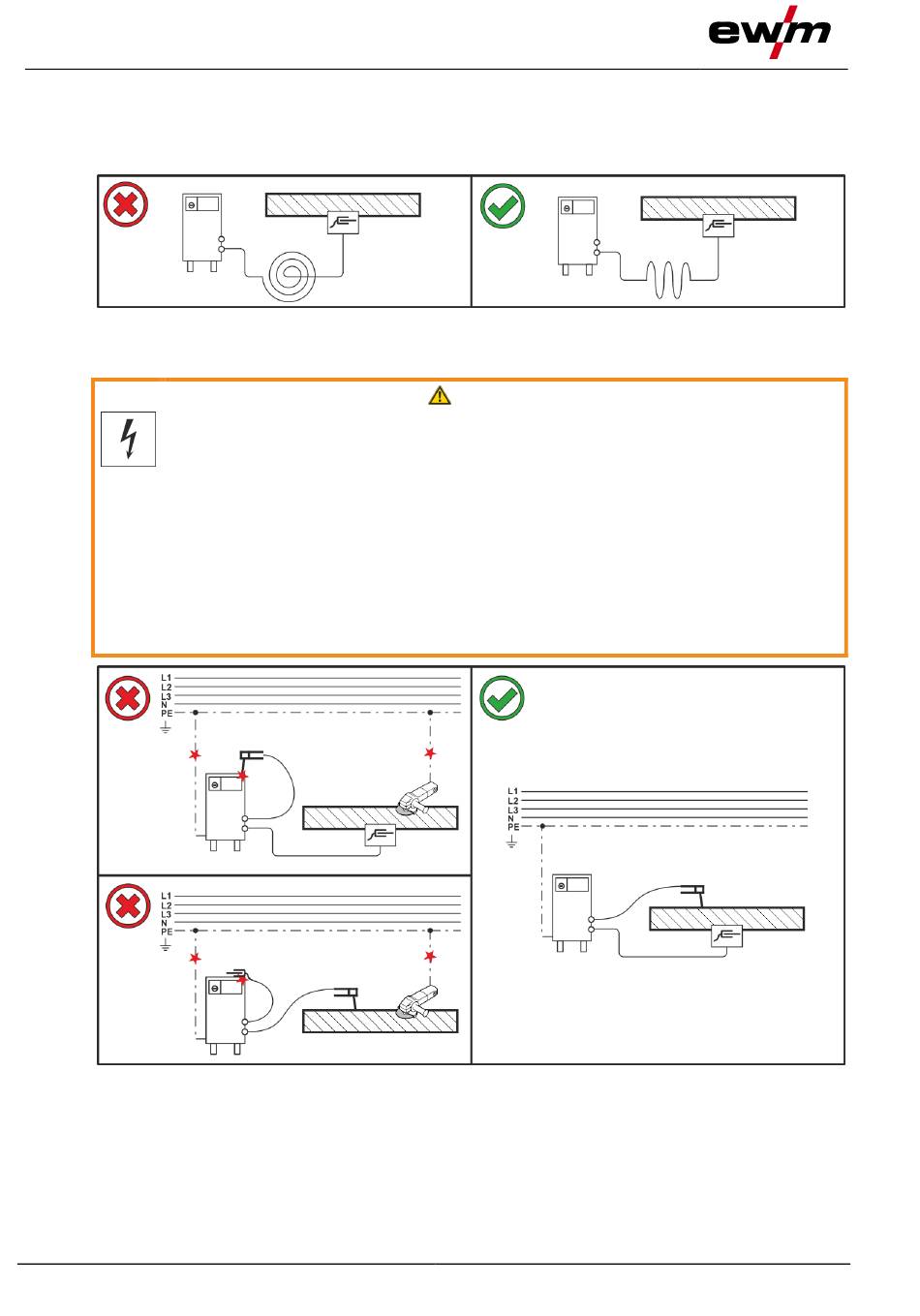 ewm

L1
L2
L3
N
PE

L1
L2
L3
N
PE

L1
L2
L3
N
PE